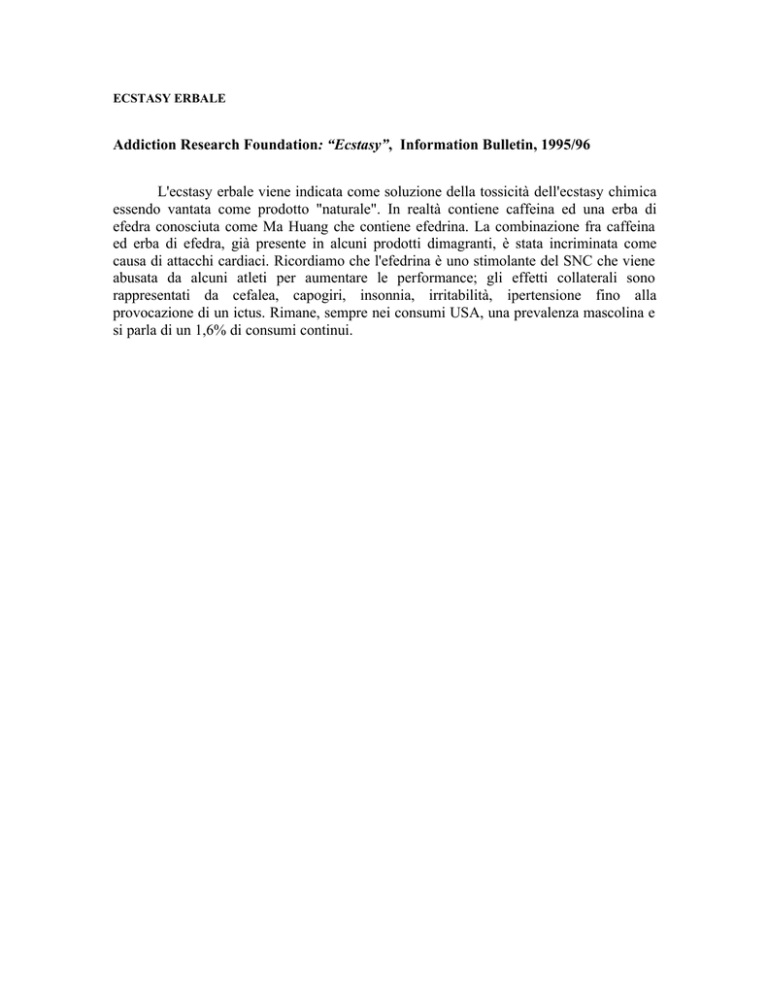 ECSTASY ERBALE

Addiction Research Foundation: “Ecstasy”, Information Bulletin, 1995/96

L'ecstasy erbale viene indicata come soluzione della tossicità dell'ecstasy chimica essendo vantata come prodotto "naturale". In realtà contiene caffeina ed una erba di efedra conosciuta come Ma Huang che contiene efedrina. La combinazione fra caffeina ed erba di efedra, già presente in alcuni prodotti dimagranti, è stata incriminata come causa di attacchi cardiaci. Ricordiamo che l'efedrina è uno stimolante del SNC che viene abusata da alcuni atleti per aumentare le performance; gli effetti collaterali sono rappresentati da cefalea, capogiri, insonnia, irritabilità, ipertensione fino alla provocazione di un ictus. Rimane, sempre nei consumi USA, una prevalenza mascolina e si parla di un 1,6% di consumi continui.